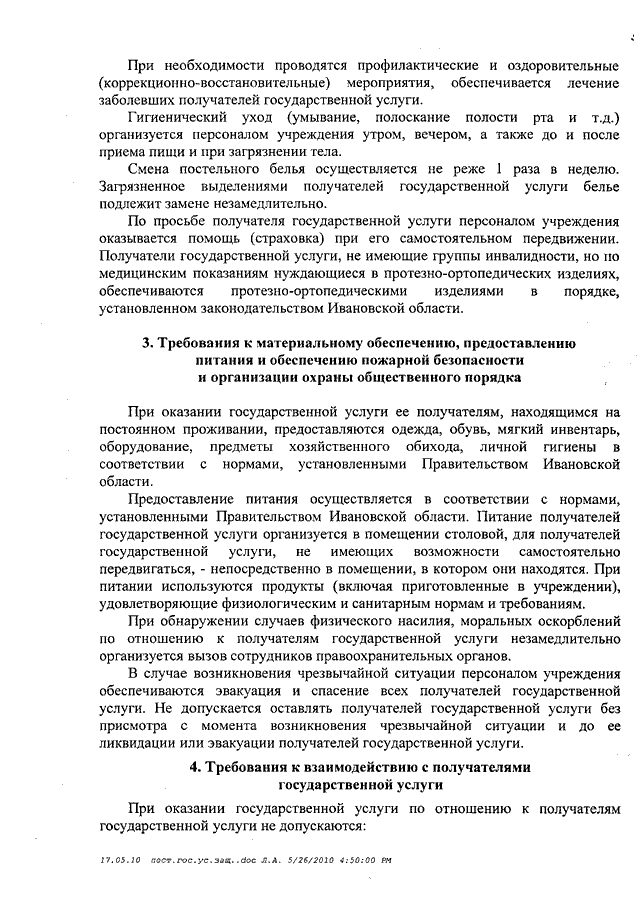 При необходимости проводятся профилактические и оздоровительные (коррекционно-восстановительные) мероприятия, обеспечивается лечение заболевших получателей государственной услуги.

Гигиенический уход (умывание, полоскание полости рта и т.д.) организуется персоналом учреждения утром, вечером, а также до и после приема пищи и при загрязнении тела.

Смена постельного белья осуществляется не реже 1 раза в неделю. Загрязненное выделениями получателей государственной услуги белье подлежит замене незамедлительно.

По просьбе получателя государственной услуги персоналом учреждения оказывается помощь (страховка) при его самостоятельном передвижении. Получатели государственной услуги, не имеющие группы инвалидности, но по медицинским показаниям нуждающиеся в протезно-ортопедических изделиях, обеспечиваются протезно-ортопедическими изделиями в порядке, установленном законодательством Ивановской области.

3. Требования к материальному обеспечению, предоставлению питания и обеспечению пожарной безопасности и организации охраны общественного порядка

При оказании государственной услуги ее получателям, находящимся на постоянном проживании, предоставляются одежда, обувь, мягкий инвентарь, оборудование, предметы хозяйственного обихода, личной гигиены в соответствии с нормами, установленными Правительством Ивановской области.

Предоставление питания осуществляется в соответствии с нормами, установленными Правительством Ивановской области. Питание получателей государственной услуги организуется в помещении столовой, для получателей государственной услуги, не имеющих возможности самостоятельно передвигаться, - непосредственно в помещении, в котором они находятся. При питании используются продукты (включая приготовленные в учреждении), удовлетворяющие физиологическим и санитарным нормам и требованиям.

При обнаружении случаев физического насилия, моральных оскорблений по отношению к получателям государственной услуги незамедлительно организуется вызов сотрудников правоохранительных органов.

В случае возникновения чрезвычайной ситуации персоналом учреждения обеспечиваются эвакуация и спасение всех получателей государственной услуги. Не допускается оставлять получателей государственной услуги без присмотра с момента возникновения чрезвычайной ситуации и до ее ликвидации или эвакуации получателей государственной услуги.

4. Требования к взаимодействию с получателями государственной услуги

При оказании государственной услуги по отношению к получателям государственной услуги не допускаются:

17.05.10 пост.гос.ус.защ..doc Л.А. 5/26/2010 4:50:00 PM